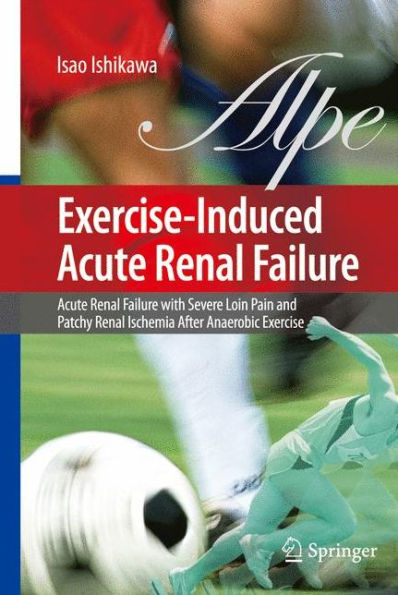 Isao Ishikawa

Alpe

Exercise-Induced Acute Renal Failure

Acute Renal Failure with Severe Loin Pain and Patchy Renal Ischemia After Anaerobic Exercise

Springer